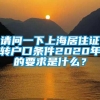 请问一下上海居住证转户口条件2020年的要求是什么？